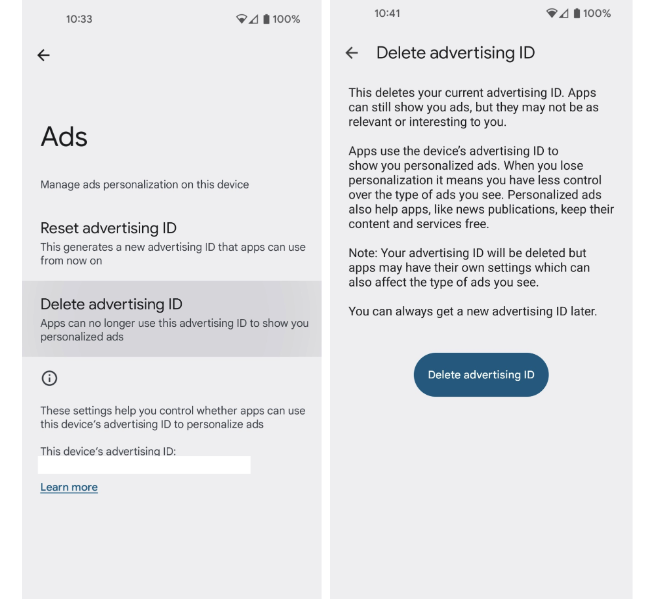 10:33

100%

Ads

Manage ads personalization on this device

Reset advertising ID

This generates a new advertising ID that apps can use from now on

Delete advertising ID

Apps can no longer use this advertising ID to show you personalized ads

These settings help you control whether apps can use this device's advertising ID to personalize ads

This device's advertising ID:

Learn more

10:41

100%

Delete advertising ID

This deletes your current advertising ID. Apps can still show you ads, but they may not be as relevant or interesting to you.

Apps use the device's advertising ID to show you personalized ads. When you lose personalization it means you have less control over the type of ads you see. Personalized ads also help apps, like news publications, keep their content and services free.

Note: Your advertising ID will be deleted but apps may have their own settings which can also affect the type of ads you see.

You can always get a new advertising ID later.

Delete advertising ID